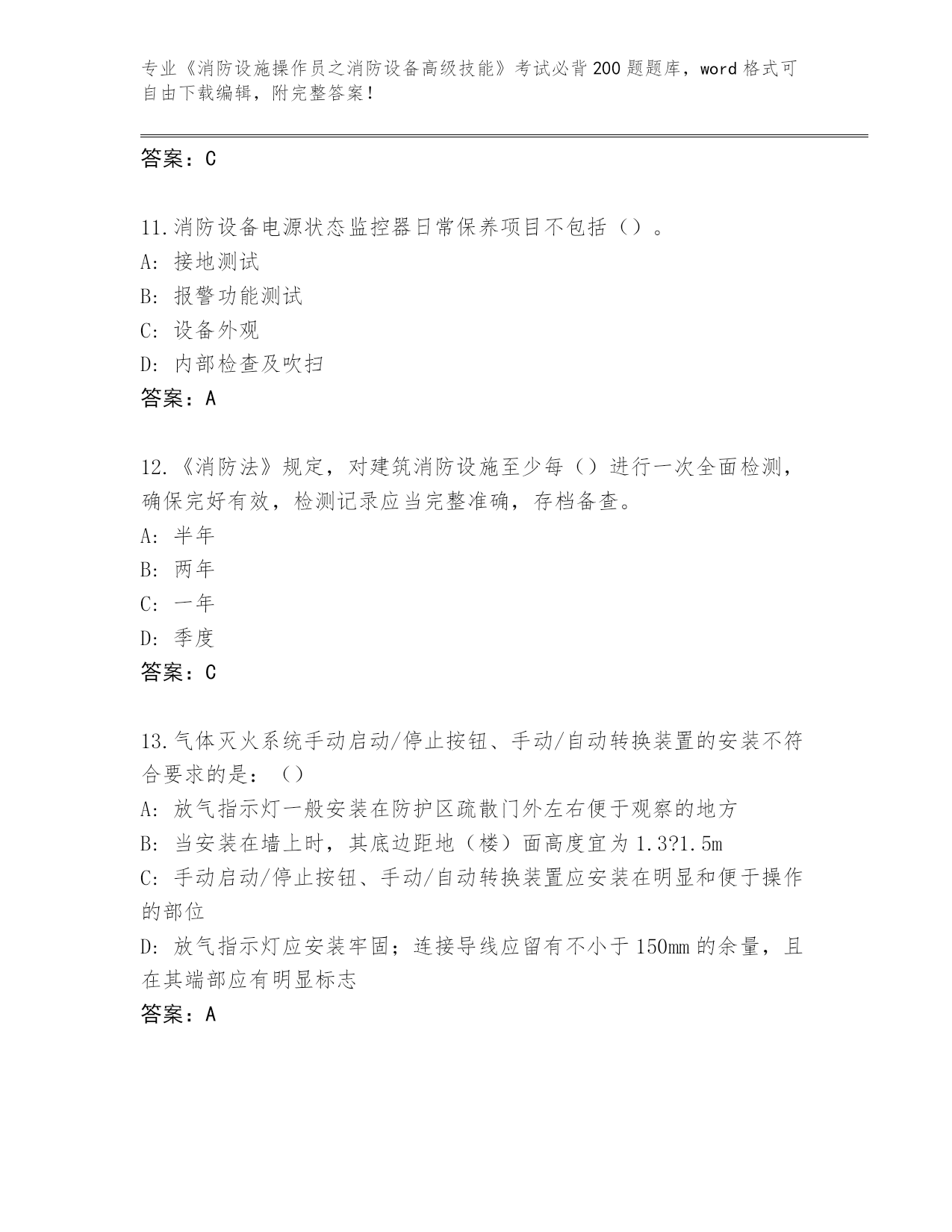 专业《消防设施操作员之消防设备高级技能》考试必背200题题库，word格式可自由下载编辑，附完整答案！

答案：C

11.消防设备电源状态监控器日常保养项目不包括（）。
A: 接地测试
B: 报警功能测试
C: 设备外观
D: 内部检查及吹扫
答案：A

12.《消防法》规定，对建筑消防设施至少每（）进行一次全面检测，确保完好有效，检测记录应当完整准确，存档备查。
A: 半年
B: 两年
C: 一年
D: 季度
答案：C

13.气体灭火系统手动启动/停止按钮、手动/自动转换装置的安装不符合要求的是：（）
A: 放气指示灯一般安装在防护区疏散门外左右便于观察的地方
B: 当安装在墙上时，其底边距地（楼）面高度宜为1.3?1.5m
C: 手动启动/停止按钮、手动/自动转换装置应安装在明显和便于操作的部位
D: 放气指示灯应安装牢固；连接导线应留有不小于150mm的余量，且在其端部应有明显标志
答案：A